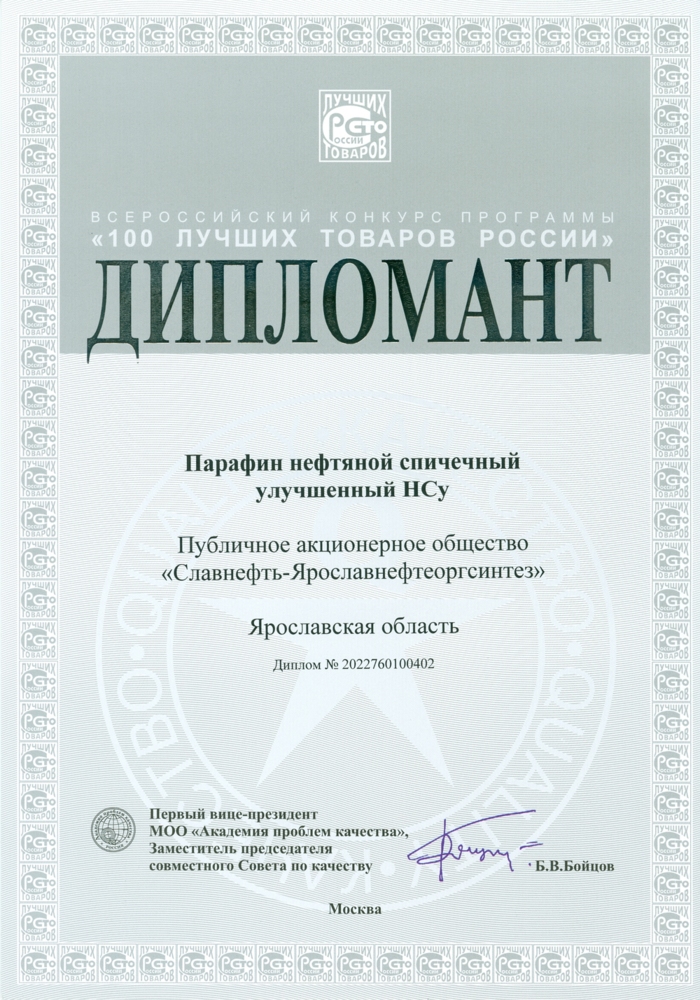 100 ЛУЧШИХ ТОВАРОВ РОССИИ

ВСЕРОССИЙСКИЙ КОНКУРС ПРОГРАММЫ
«100 ЛУЧШИХ ТОВАРОВ РОССИИ»

ДИПЛОМАНТ

Парафин нефтяной спичечный улучшенный НСу

Публичное акционерное общество «Славнефть-Ярославнефтеоргсинтез»

Ярославская область

Диплом № 2022760100402

Первый вице-президент
МОО «Академия проблем качества»,
Заместитель председателя
совместного Совета по качеству

Б.В.Бойцов

Москва